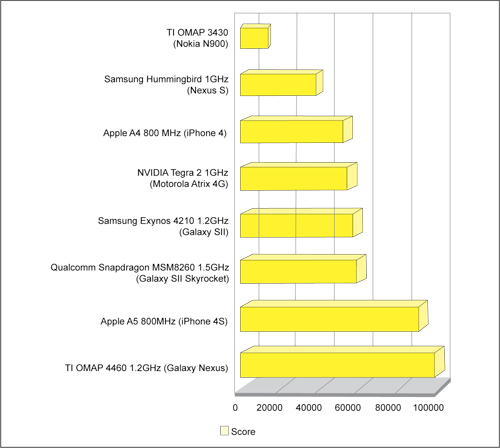 TI OMAP 3430
(Nokia N900)

Samsung Hummingbird 1GHz
(Nexus S)

Apple A4 800 MHz (iPhone 4)

NVIDIA Tegra 2 1GHz
(Motorola Atrix 4G)

Samsung Exynos 4210 1.2GHz
(Galaxy SII)

Qualcomm Snapdragon MSM8260 1.5GHz
(Galaxy SII Skyrocket)

Apple A5 800MHz (iPhone 4S)

TI OMAP 4460 1.2GHz (Galaxy Nexus)

0 20000 40000 60000 80000 100000

Score